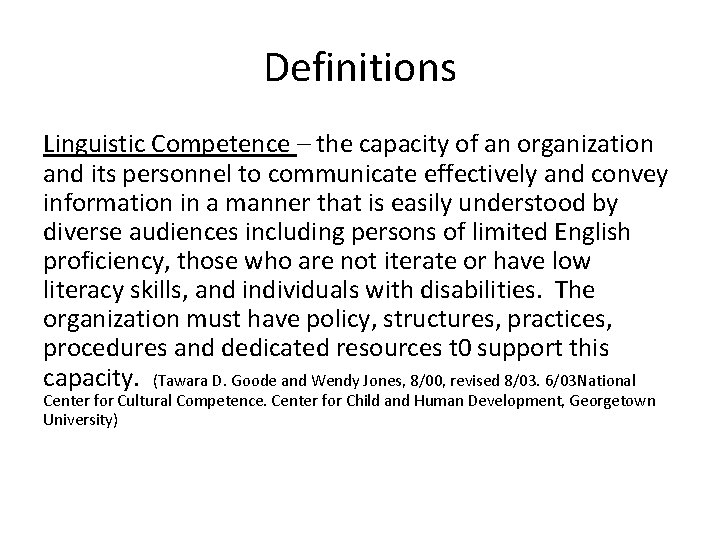 Definitions

Linguistic Competence – the capacity of an organization and its personnel to communicate effectively and convey information in a manner that is easily understood by diverse audiences including persons of limited English proficiency, those who are not iterate or have low literacy skills, and individuals with disabilities. The organization must have policy, structures, practices, procedures and dedicated resources t0 support this capacity. (Tawara D. Goode and Wendy Jones, 8/00, revised 8/03. 6/03National Center for Cultural Competence. Center for Child and Human Development, Georgetown University)